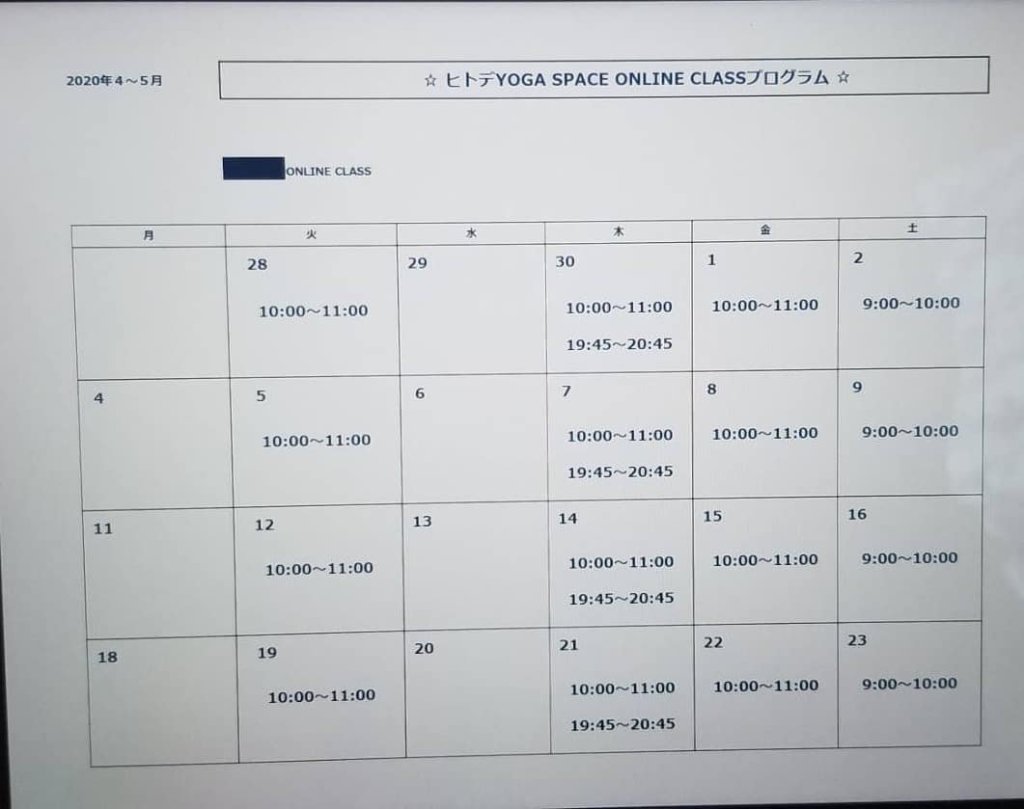 2020年4～5月

☆ ヒトデYOGA SPACE ONLINE CLASSプログラム ☆

ONLINE CLASS

| 月 | 火 | 水 | 木 | 金 | 土 |
|---|---|---|---|---|---|
| | 28 10:00～11:00 | 29 | 30 10:00～11:00 19:45～20:45 | 1 10:00～11:00 | 2 9:00～10:00 |
| 4 | 5 10:00～11:00 | 6 | 7 10:00～11:00 19:45～20:45 | 8 10:00～11:00 | 9 9:00～10:00 |
| 11 | 12 10:00～11:00 | 13 | 14 10:00～11:00 19:45～20:45 | 15 10:00～11:00 | 16 9:00～10:00 |
| 18 | 19 10:00～11:00 | 20 | 21 10:00～11:00 19:45～20:45 | 22 10:00～11:00 | 23 9:00～10:00 |